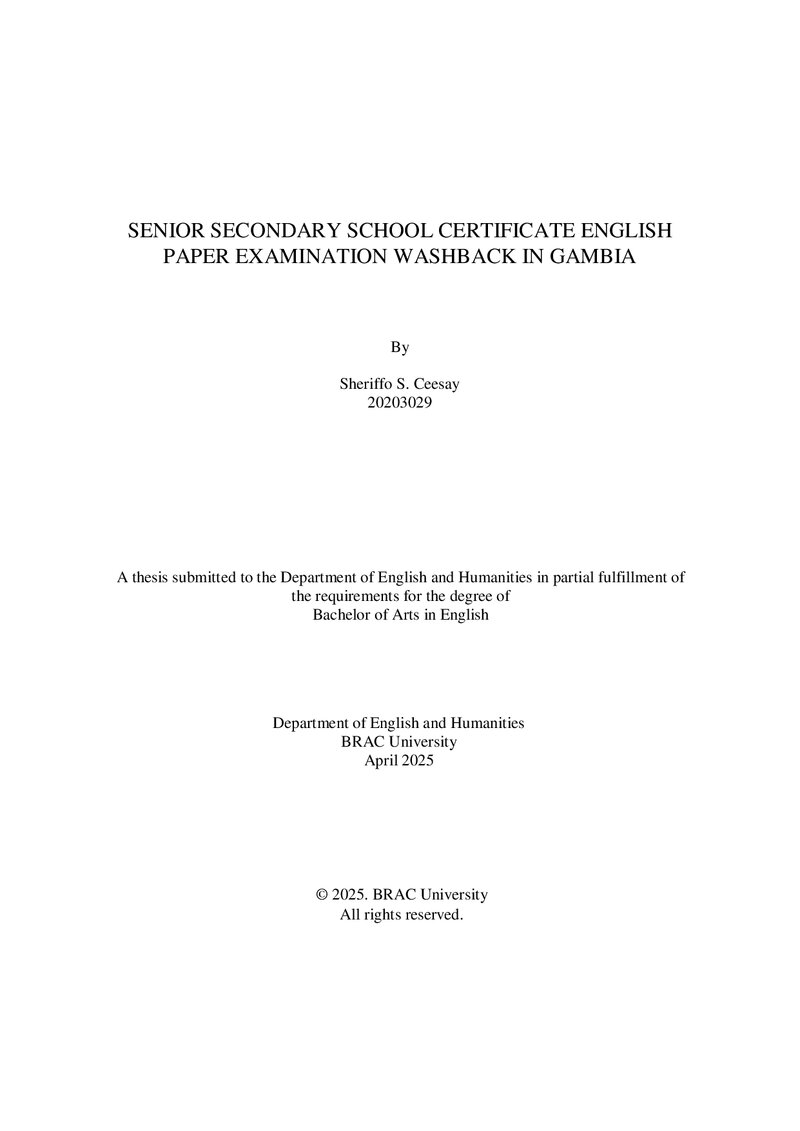 SENIOR SECONDARY SCHOOL CERTIFICATE ENGLISH PAPER EXAMINATION WASHBACK IN GAMBIA

By

Sheriffo S. Ceesay
20203029

A thesis submitted to the Department of English and Humanities in partial fulfillment of the requirements for the degree of Bachelor of Arts in English

Department of English and Humanities
BRAC University
April 2025

© 2025. BRAC University
All rights reserved.